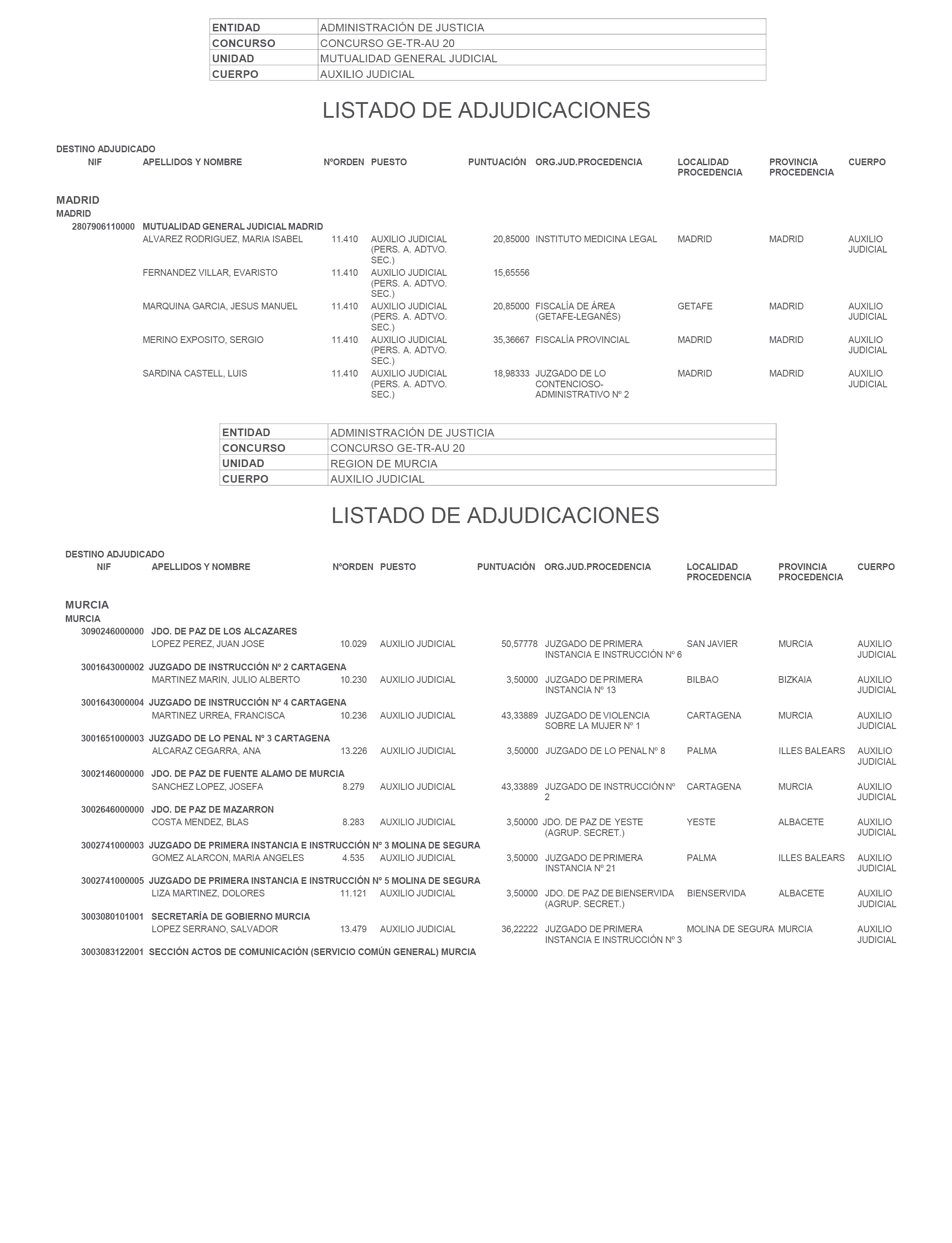 | ENTIDAD | ADMINISTRACIÓN DE JUSTICIA |
|---|---|
| CONCURSO | CONCURSO GE-TR-AU 20 |
| UNIDAD | MUTUALIDAD GENERAL JUDICIAL |
| CUERPO | AUXILIO JUDICIAL |

LISTADO DE ADJUDICACIONES

DESTINO ADJUDICADO

| NIF | APELLIDOS Y NOMBRE | NºORDEN | PUESTO | PUNTUACIÓN | ORG.JUD.PROCEDENCIA | LOCALIDAD PROCEDENCIA | PROVINCIA PROCEDENCIA | CUERPO |
|---|---|---|---|---|---|---|---|---|
| MADRID | | | | | | | | |
| MADRID | | | | | | | | |
| 2807906110000 | MUTUALIDAD GENERAL JUDICIAL MADRID | | | | | | | |
| | ALVAREZ RODRIGUEZ, MARIA ISABEL | 11.410 | AUXILIO JUDICIAL (PERS. A. ADTVO. SEC.) | 20,85000 | INSTITUTO MEDICINA LEGAL | MADRID | MADRID | AUXILIO JUDICIAL |
| | FERNANDEZ VILLAR, EVARISTO | 11.410 | AUXILIO JUDICIAL (PERS. A. ADTVO. SEC.) | 15,65556 | | | | |
| | MARQUINA GARCIA, JESUS MANUEL | 11.410 | AUXILIO JUDICIAL (PERS. A. ADTVO. SEC.) | 20,85000 | FISCALÍA DE ÁREA (GETAFE-LEGANÉS) | GETAFE | MADRID | AUXILIO JUDICIAL |
| | MERINO EXPOSITO, SERGIO | 11.410 | AUXILIO JUDICIAL (PERS. A. ADTVO. SEC.) | 35,36667 | FISCALÍA PROVINCIAL | MADRID | MADRID | AUXILIO JUDICIAL |
| | SARDINA CASTELL, LUIS | 11.410 | AUXILIO JUDICIAL (PERS. A. ADTVO. SEC.) | 18,98333 | JUZGADO DE LO CONTENCIOSO-ADMINISTRATIVO Nº 2 | MADRID | MADRID | AUXILIO JUDICIAL |

| ENTIDAD | ADMINISTRACIÓN DE JUSTICIA |
|---|---|
| CONCURSO | CONCURSO GE-TR-AU 20 |
| UNIDAD | REGION DE MURCIA |
| CUERPO | AUXILIO JUDICIAL |

LISTADO DE ADJUDICACIONES

DESTINO ADJUDICADO

| NIF | APELLIDOS Y NOMBRE | NºORDEN | PUESTO | PUNTUACIÓN | ORG.JUD.PROCEDENCIA | LOCALIDAD PROCEDENCIA | PROVINCIA PROCEDENCIA | CUERPO |
|---|---|---|---|---|---|---|---|---|
| MURCIA | | | | | | | | |
| MURCIA | | | | | | | | |
| 3090246000000 | JDO. DE PAZ DE LOS ALCAZARES | | | | | | | |
| | LOPEZ PEREZ, JUAN JOSE | 10.029 | AUXILIO JUDICIAL | 50,57778 | JUZGADO DE PRIMERA INSTANCIA E INSTRUCCIÓN Nº 6 | SAN JAVIER | MURCIA | AUXILIO JUDICIAL |
| 3001643000002 | JUZGADO DE INSTRUCCIÓN Nº 2 CARTAGENA | | | | | | | |
| | MARTINEZ MARIN, JULIO ALBERTO | 10.230 | AUXILIO JUDICIAL | 3,50000 | JUZGADO DE PRIMERA INSTANCIA Nº 13 | BILBAO | BIZKAIA | AUXILIO JUDICIAL |
| 3001643000004 | JUZGADO DE INSTRUCCIÓN Nº 4 CARTAGENA | | | | | | | |
| | MARTINEZ URREA, FRANCISCA | 10.236 | AUXILIO JUDICIAL | 43,33889 | JUZGADO DE VIOLENCIA SOBRE LA MUJER Nº 1 | CARTAGENA | MURCIA | AUXILIO JUDICIAL |
| 3001651000003 | JUZGADO DE LO PENAL Nº 3 CARTAGENA | | | | | | | |
| | ALCARAZ CEGARRA, ANA | 13.226 | AUXILIO JUDICIAL | 3,50000 | JUZGADO DE LO PENAL Nº 8 | PALMA | ILLES BALEARS | AUXILIO JUDICIAL |
| 3002146000000 | JDO. DE PAZ DE FUENTE ALAMO DE MURCIA | | | | | | | |
| | SANCHEZ LOPEZ, JOSEFA | 8.279 | AUXILIO JUDICIAL | 43,33889 | JUZGADO DE INSTRUCCIÓN Nº 2 | CARTAGENA | MURCIA | AUXILIO JUDICIAL |
| 3002646000000 | JDO. DE PAZ DE MAZARRON | | | | | | | |
| | COSTA MENDEZ, BLAS | 8.283 | AUXILIO JUDICIAL | 3,50000 | JDO. DE PAZ DE YESTE (AGRUP. SECRET.) | YESTE | ALBACETE | AUXILIO JUDICIAL |
| 3002741000003 | JUZGADO DE PRIMERA INSTANCIA E INSTRUCCIÓN Nº 3 MOLINA DE SEGURA | | | | | | | |
| | GOMEZ ALARCON, MARIA ANGELES | 4.535 | AUXILIO JUDICIAL | 3,50000 | JUZGADO DE PRIMERA INSTANCIA Nº 21 | PALMA | ILLES BALEARS | AUXILIO JUDICIAL |
| 3002741000005 | JUZGADO DE PRIMERA INSTANCIA E INSTRUCCIÓN Nº 5 MOLINA DE SEGURA | | | | | | | |
| | LIZA MARTINEZ, DOLORES | 11.121 | AUXILIO JUDICIAL | 3,50000 | JDO. DE PAZ DE BIENSERVIDA (AGRUP. SECRET.) | BIENSERVIDA | ALBACETE | AUXILIO JUDICIAL |
| 3003080101001 | SECRETARÍA DE GOBIERNO MURCIA | | | | | | | |
| | LOPEZ SERRANO, SALVADOR | 13.479 | AUXILIO JUDICIAL | 36,22222 | JUZGADO DE PRIMERA INSTANCIA E INSTRUCCIÓN Nº 3 | MOLINA DE SEGURA | MURCIA | AUXILIO JUDICIAL |
| 3003083122001 | SECCIÓN ACTOS DE COMUNICACIÓN (SERVICIO COMÚN GENERAL) MURCIA | | | | | | | |